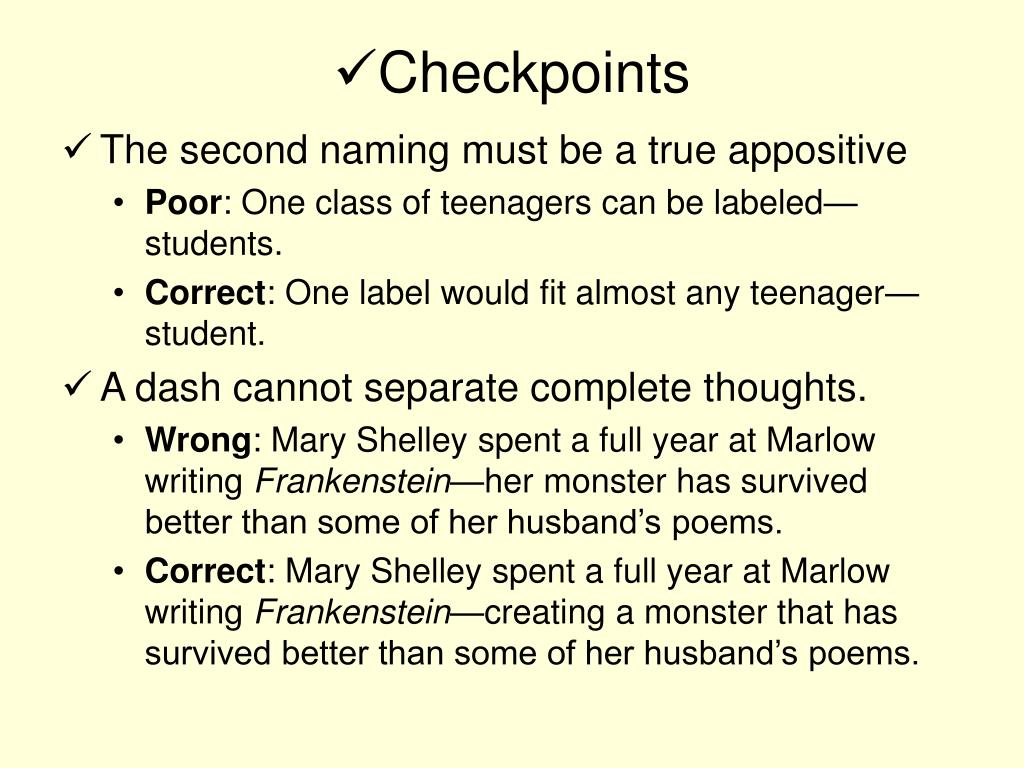 ✓Checkpoints

✓ The second naming must be a true appositive

• Poor: One class of teenagers can be labeled—students.

• Correct: One label would fit almost any teenager—student.

✓ A dash cannot separate complete thoughts.

• Wrong: Mary Shelley spent a full year at Marlow writing Frankenstein—her monster has survived better than some of her husband's poems.

• Correct: Mary Shelley spent a full year at Marlow writing Frankenstein—creating a monster that has survived better than some of her husband's poems.